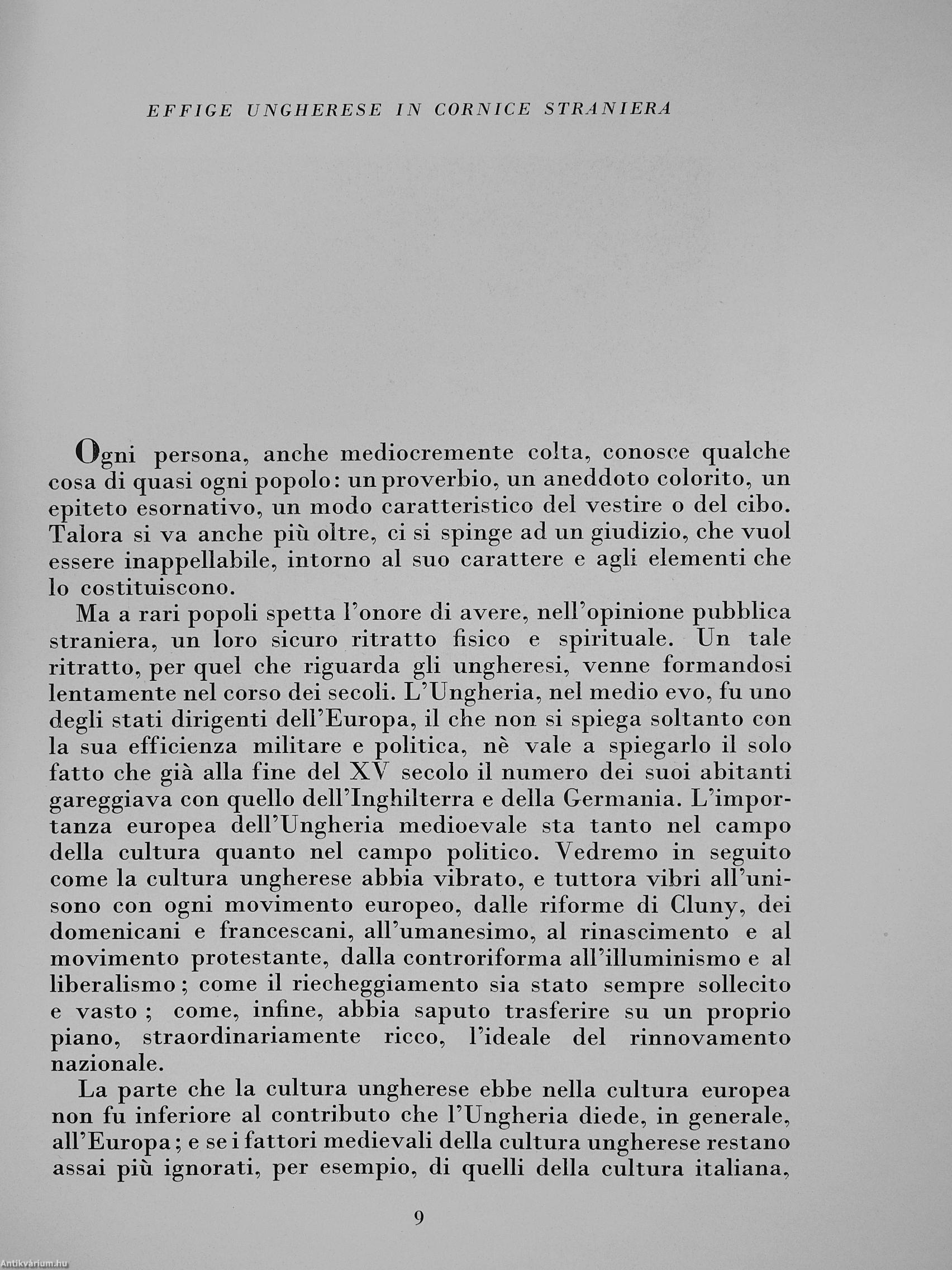 EFFIGE UNGHERESE IN CORNICE STRANIERA

Ogni persona, anche mediocremente colta, conosce qualche cosa di quasi ogni popolo: un proverbio, un aneddoto colorito, un epiteto esornativo, un modo caratteristico del vestire o del cibo. Talora si va anche più oltre, ci si spinge ad un giudizio, che vuol essere inappellabile, intorno al suo carattere e agli elementi che lo costituiscono.

Ma a rari popoli spetta l'onore di avere, nell'opinione pubblica straniera, un loro sicuro ritratto fisico e spirituale. Un tale ritratto, per quel che riguarda gli ungheresi, venne formandosi lentamente nel corso dei secoli. L'Ungheria, nel medio evo, fu uno degli stati dirigenti dell'Europa, il che non si spiega soltanto con la sua efficienza militare e politica, nè vale a spiegarlo il solo fatto che già alla fine del XV secolo il numero dei suoi abitanti gareggiava con quello dell'Inghilterra e della Germania. L'importanza europea dell'Ungheria medioevale sta tanto nel campo della cultura quanto nel campo politico. Vedremo in seguito come la cultura ungherese abbia vibrato, e tuttora vibri all'unisono con ogni movimento europeo, dalle riforme di Cluny, dei domenicani e francescani, all'umanesimo, al rinascimento e al movimento protestante, dalla controriforma all'illuminismo e al liberalismo; come il riecheggiamento sia stato sempre sollecito e vasto; come, infine, abbia saputo trasferire su un proprio piano, straordinariamente ricco, l'ideale del rinnovamento nazionale.

La parte che la cultura ungherese ebbe nella cultura europea non fu inferiore al contributo che l'Ungheria diede, in generale, all'Europa; e se i fattori medievali della cultura ungherese restano assai più ignorati, per esempio, di quelli della cultura italiana,

9

Antikvárium.hu